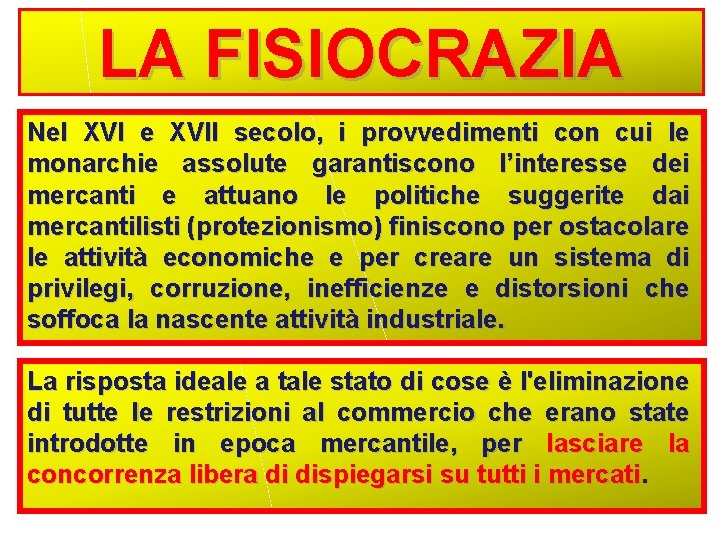 LA FISIOCRAZIA

Nel XVI e XVII secolo, i provvedimenti con cui le monarchie assolute garantiscono l'interesse dei mercanti e attuano le politiche suggerite dai mercantilisti (protezionismo) finiscono per ostacolare le attività economiche e per creare un sistema di privilegi, corruzione, inefficienze e distorsioni che soffoca la nascente attività industriale.

La risposta ideale a tale stato di cose è l'eliminazione di tutte le restrizioni al commercio che erano state introdotte in epoca mercantile, per lasciare la concorrenza libera di dispiegarsi su tutti i mercati.